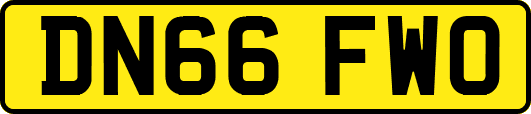 DN66 FWO